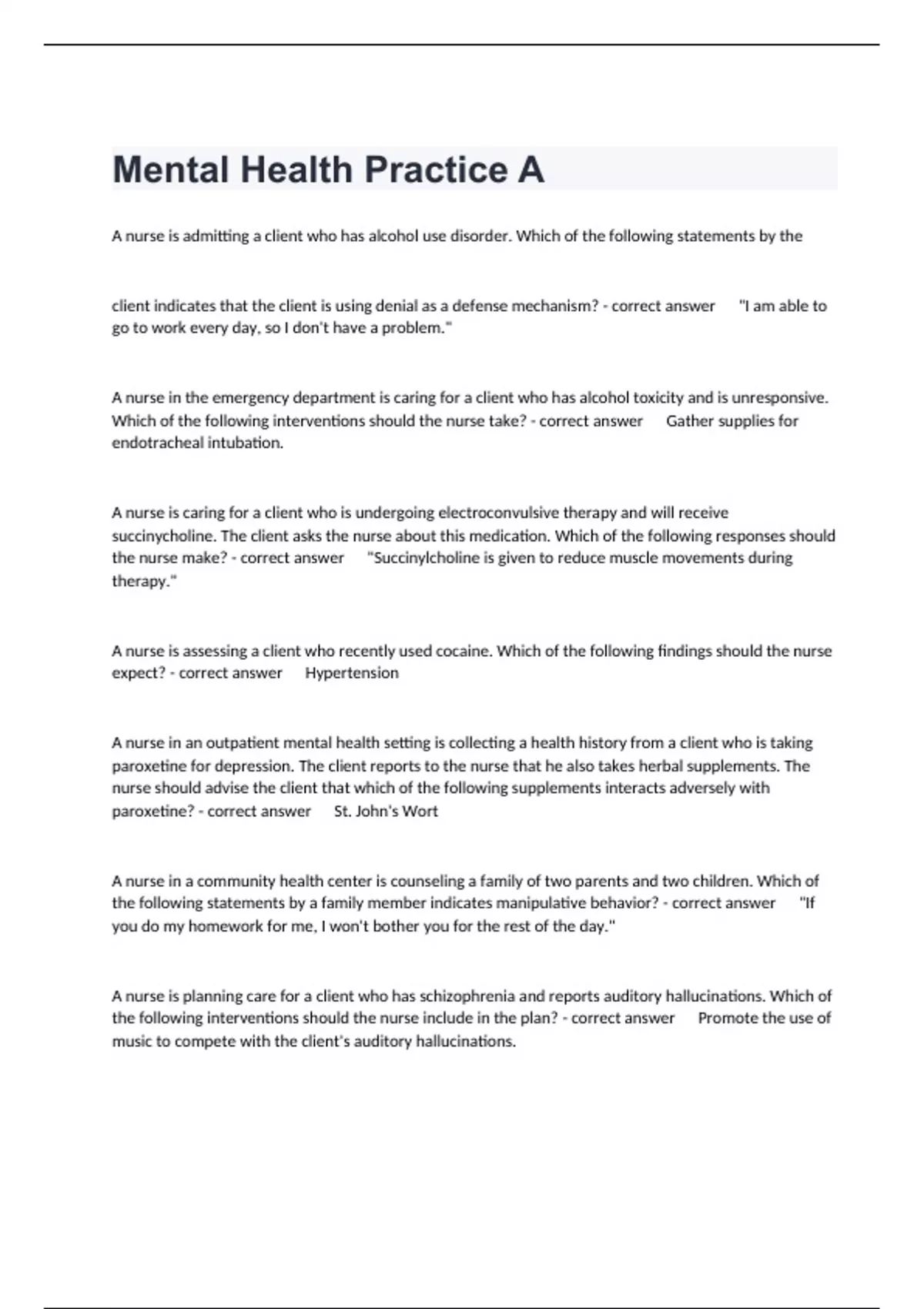 Mental Health Practice A

A nurse is admitting a client who has alcohol use disorder. Which of the following statements by the

client indicates that the client is using denial as a defense mechanism? - correct answer "I am able to go to work every day, so I don't have a problem."

A nurse in the emergency department is caring for a client who has alcohol toxicity and is unresponsive. Which of the following interventions should the nurse take? - correct answer Gather supplies for endotracheal intubation.

A nurse is caring for a client who is undergoing electroconvulsive therapy and will receive succinycholine. The client asks the nurse about this medication. Which of the following responses should the nurse make? - correct answer "Succinylcholine is given to reduce muscle movements during therapy."

A nurse is assessing a client who recently used cocaine. Which of the following findings should the nurse expect? - correct answer Hypertension

A nurse in an outpatient mental health setting is collecting a health history from a client who is taking paroxetine for depression. The client reports to the nurse that he also takes herbal supplements. The nurse should advise the client that which of the following supplements interacts adversely with paroxetine? - correct answer St. John's Wort

A nurse in a community health center is counseling a family of two parents and two children. Which of the following statements by a family member indicates manipulative behavior? - correct answer "If you do my homework for me, I won't bother you for the rest of the day."

A nurse is planning care for a client who has schizophrenia and reports auditory hallucinations. Which of the following interventions should the nurse include in the plan? - correct answer Promote the use of music to compete with the client's auditory hallucinations.